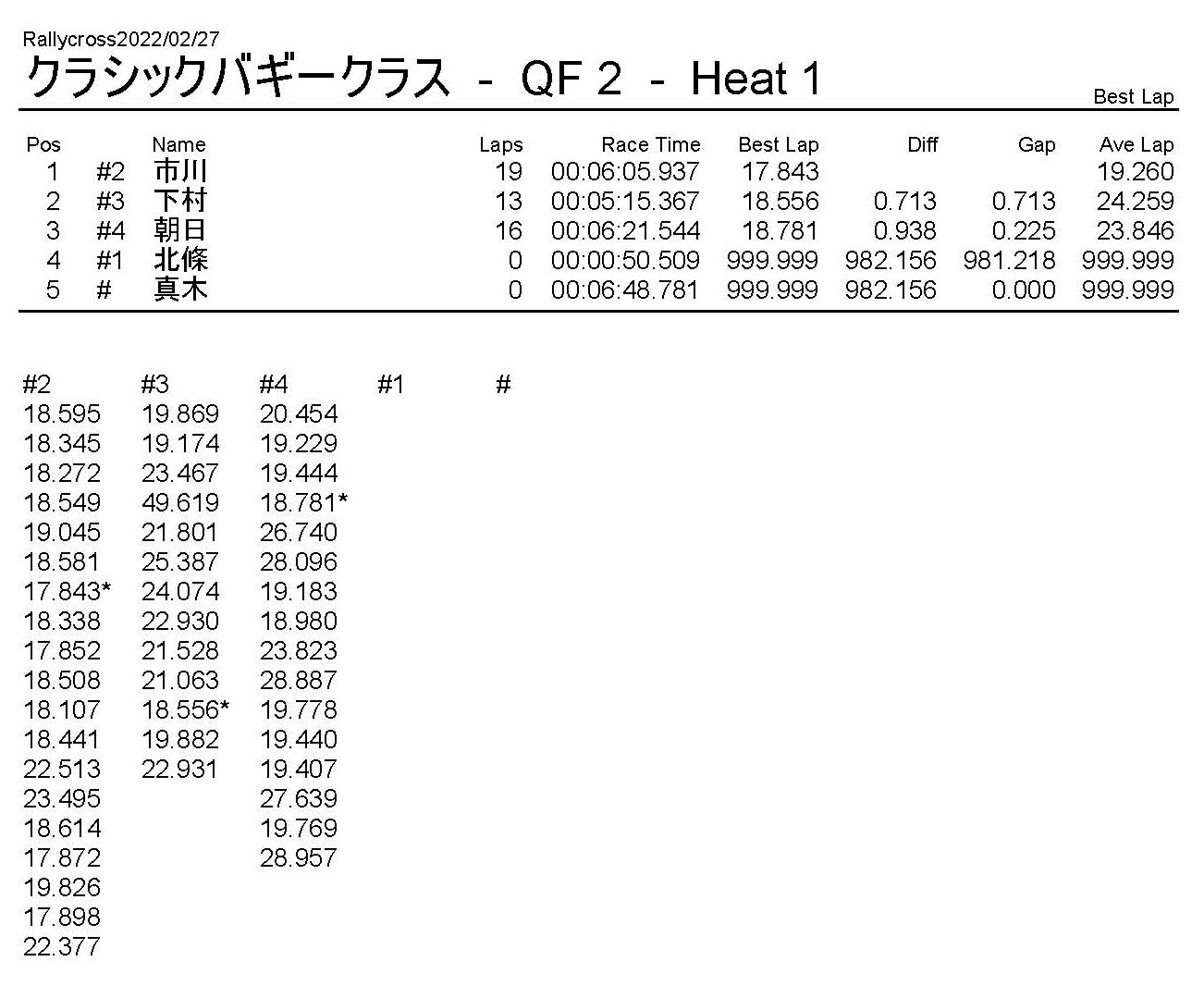 Rallycross2022/02/27
クラシックバギークラス - QF 2 - Heat 1
Best Lap

| Pos | | Name | Laps | Race Time | Best Lap | Diff | Gap | Ave Lap |
|---|---|---|---|---|---|---|---|---|
| 1 | #2 | 市川 | 19 | 00:06:05.937 | 17.843 | | | 19.260 |
| 2 | #3 | 下村 | 13 | 00:05:15.367 | 18.556 | 0.713 | 0.713 | 24.259 |
| 3 | #4 | 朝日 | 16 | 00:06:21.544 | 18.781 | 0.938 | 0.225 | 23.846 |
| 4 | #1 | 北條 | 0 | 00:00:50.509 | 999.999 | 982.156 | 981.218 | 999.999 |
| 5 | # | 真木 | 0 | 00:06:48.781 | 999.999 | 982.156 | 0.000 | 999.999 |

| #2 | #3 | #4 | #1 | # |
|---|---|---|---|---|
| 18.595 | 19.869 | 20.454 | | |
| 18.345 | 19.174 | 19.229 | | |
| 18.272 | 23.467 | 19.444 | | |
| 18.549 | 49.619 | 18.781* | | |
| 19.045 | 21.801 | 26.740 | | |
| 18.581 | 25.387 | 28.096 | | |
| 17.843* | 24.074 | 19.183 | | |
| 18.338 | 22.930 | 18.980 | | |
| 17.852 | 21.528 | 23.823 | | |
| 18.508 | 21.063 | 28.887 | | |
| 18.107 | 18.556* | 19.778 | | |
| 18.441 | 19.882 | 19.440 | | |
| 22.513 | 22.931 | 19.407 | | |
| 23.495 | | 27.639 | | |
| 18.614 | | 19.769 | | |
| 17.872 | | 28.957 | | |
| 19.826 | | | | |
| 17.898 | | | | |
| 22.377 | | | | |